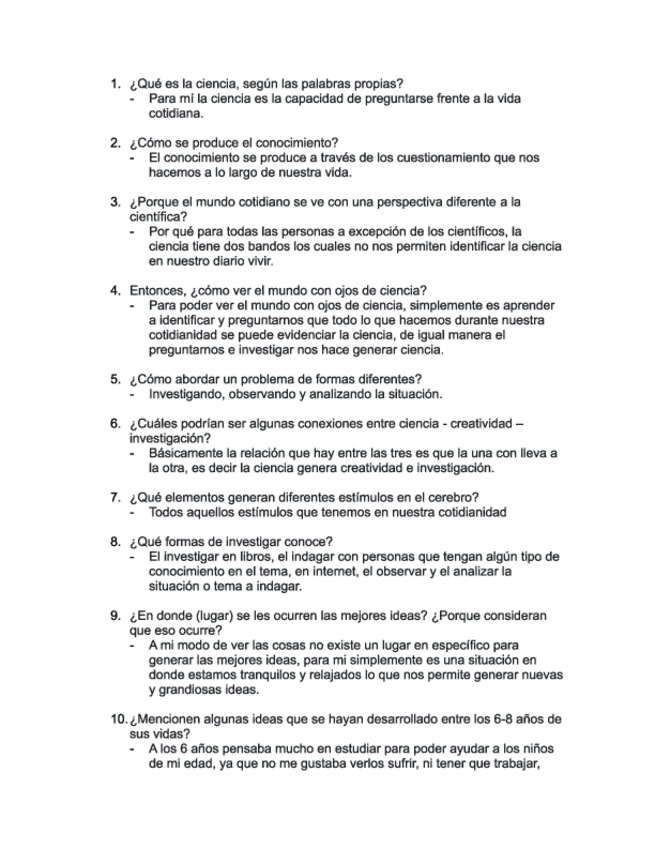 1. ¿Qué es la ciencia, según las palabras propias?
- Para mí la ciencia es la capacidad de preguntarse frente a la vida cotidiana.

2. ¿Cómo se produce el conocimiento?
- El conocimiento se produce a través de los cuestionamiento que nos hacemos a lo largo de nuestra vida.

3. ¿Porque el mundo cotidiano se ve con una perspectiva diferente a la científica?
- Por qué para todas las personas a excepción de los científicos, la ciencia tiene dos bandos los cuales no nos permiten identificar la ciencia en nuestro diario vivir.

4. Entonces, ¿cómo ver el mundo con ojos de ciencia?
- Para poder ver el mundo con ojos de ciencia, simplemente es aprender a identificar y preguntarnos que todo lo que hacemos durante nuestra cotidianidad se puede evidenciar la ciencia, de igual manera el preguntarnos e investigar nos hace generar ciencia.

5. ¿Cómo abordar un problema de formas diferentes?
- Investigando, observando y analizando la situación.

6. ¿Cuáles podrían ser algunas conexiones entre ciencia - creatividad – investigación?
- Básicamente la relación que hay entre las tres es que la una con lleva a la otra, es decir la ciencia genera creatividad e investigación.

7. ¿Qué elementos generan diferentes estímulos en el cerebro?
- Todos aquellos estímulos que tenemos en nuestra cotidianidad

8. ¿Qué formas de investigar conoce?
- El investigar en libros, el indagar con personas que tengan algún tipo de conocimiento en el tema, en internet, el observar y el analizar la situación o tema a indagar.

9. ¿En donde (lugar) se les ocurren las mejores ideas? ¿Porque consideran que eso ocurre?
- A mi modo de ver las cosas no existe un lugar en específico para generar las mejores ideas, para mi simplemente es una situación en donde estamos tranquilos y relajados lo que nos permite generar nuevas y grandiosas ideas.

10. ¿Mencionen algunas ideas que se hayan desarrollado entre los 6-8 años de sus vidas?
- A los 6 años pensaba mucho en estudiar para poder ayudar a los niños de mi edad, ya que no me gustaba verlos sufrir, ni tener que trabajar,